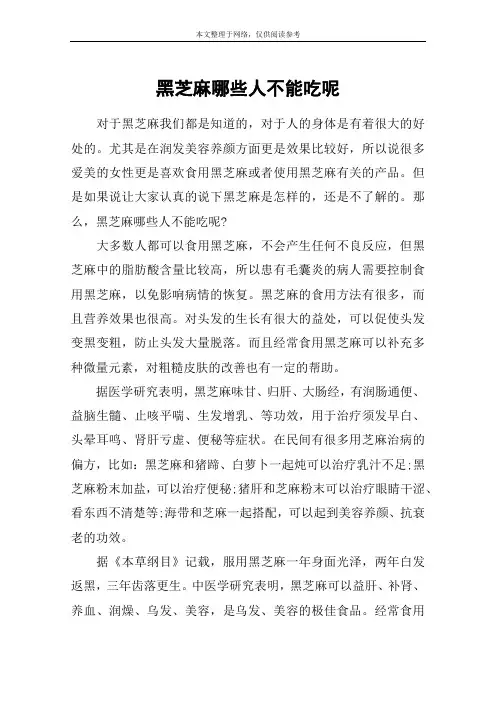 本文整理于网络，仅供阅读参考

黑芝麻哪些人不能吃呢

对于黑芝麻我们都是知道的，对于人的身体是有着很大的好处的。尤其是在润发美容养颜方面更是效果比较好，所以说很多爱美的女性更是喜欢食用黑芝麻或者使用黑芝麻有关的产品。但是如果说让大家认真的说下黑芝麻是怎样的，还是不了解的。那么，黑芝麻哪些人不能吃呢?

大多数人都可以食用黑芝麻，不会产生任何不良反应，但黑芝麻中的脂肪酸含量比较高，所以患有毛囊炎的病人需要控制食用黑芝麻，以免影响病情的恢复。黑芝麻的食用方法有很多，而且营养效果也很高。对头发的生长有很大的益处，可以促使头发变黑变粗，防止头发大量脱落。而且经常食用黑芝麻可以补充多种微量元素，对粗糙皮肤的改善也有一定的帮助。

据医学研究表明，黑芝麻味甘、归肝、大肠经，有润肠通便、益脑生髓、止咳平喘、生发增乳、等功效，用于治疗须发早白、头晕耳鸣、肾肝亏虚、便秘等症状。在民间有很多用芝麻治病的偏方，比如：黑芝麻和猪蹄、白萝卜一起炖可以治疗乳汁不足;黑芝麻粉末加盐，可以治疗便秘;猪肝和芝麻粉末可以治疗眼睛干涩、看东西不清楚等;海带和芝麻一起搭配，可以起到美容养颜、抗衰老的功效。

据《本草纲目》记载，服用黑芝麻一年身面光泽，两年白发返黑，三年齿落更生。中医学研究表明，黑芝麻可以益肝、补肾、养血、润燥、乌发、美容，是乌发、美容的极佳食品。经常食用